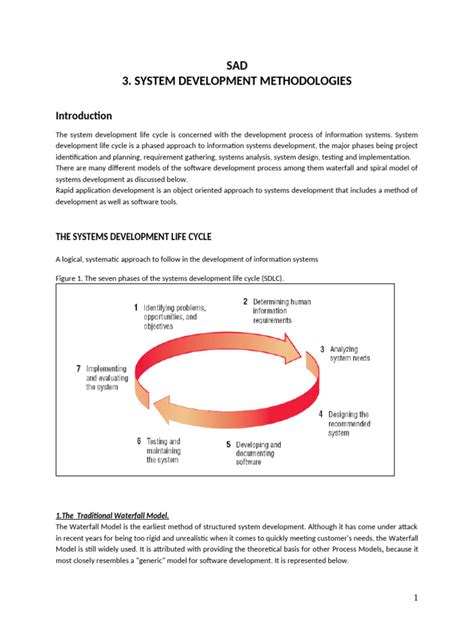 SAD
3. SYSTEM DEVELOPMENT METHODOLOGIES

Introduction

The system development life cycle is concerned with the development process of information systems. System development life cycle is a phased approach to information systems development, the major phases being project identification and planning, requirement gathering, systems analysis, system design, testing and implementation.
There are many different models of the software development process among them waterfall and spiral model of systems development as discussed below.
Rapid application development is an object oriented approach to systems development that includes a method of development as well as software tools.

THE SYSTEMS DEVELOPMENT LIFE CYCLE

A logical, systematic approach to follow in the development of information systems

Figure 1. The seven phases of the systems development life cycle (SDLC).

1 Identifying problems, opportunities, and objectives
2 Determining human information requirements
3 Analyzing system needs
4 Designing the recommended system
5 Developing and documenting software
6 Testing and maintaining the system
7 Implementing and evaluating the system

1.The Traditional Waterfall Model.
The Waterfall Model is the earliest method of structured system development. Although it has come under attack in recent years for being too rigid and unrealistic when it comes to quickly meeting customer's needs, the Waterfall Model is still widely used. It is attributed with providing the theoretical basis for other Process Models, because it most closely resembles a "generic" model for software development. It is represented below.

1